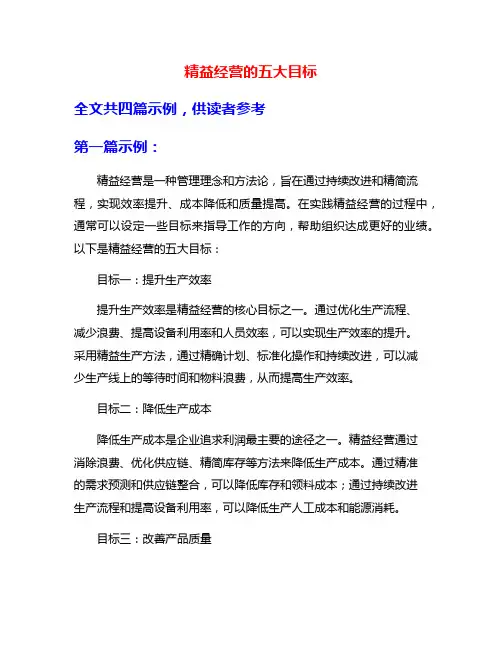 精益经营的五大目标

全文共四篇示例，供读者参考

第一篇示例：

精益经营是一种管理理念和方法论，旨在通过持续改进和精简流程，实现效率提升、成本降低和质量提高。在实践精益经营的过程中，通常可以设定一些目标来指导工作的方向，帮助组织达成更好的业绩。以下是精益经营的五大目标：

目标一：提升生产效率

提升生产效率是精益经营的核心目标之一。通过优化生产流程、减少浪费、提高设备利用率和人员效率，可以实现生产效率的提升。采用精益生产方法，通过精确计划、标准化操作和持续改进，可以减少生产线上的等待时间和物料浪费，从而提高生产效率。

目标二：降低生产成本

降低生产成本是企业追求利润最主要的途径之一。精益经营通过消除浪费、优化供应链、精简库存等方法来降低生产成本。通过精准的需求预测和供应链整合，可以降低库存和领料成本；通过持续改进生产流程和提高设备利用率，可以降低生产人工成本和能源消耗。

目标三：改善产品质量